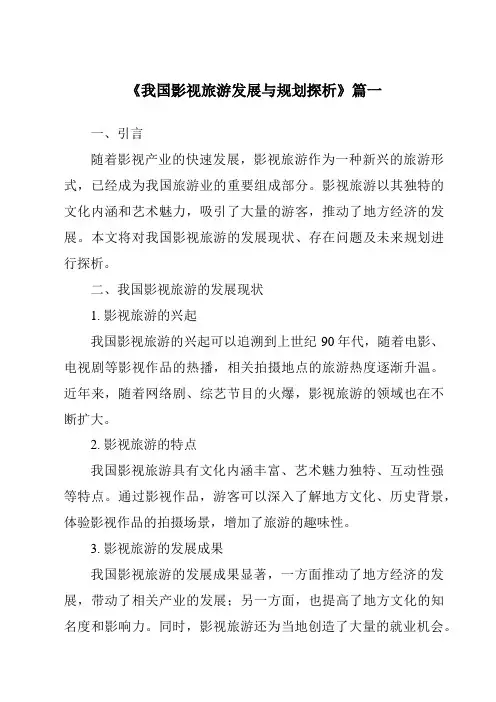 《我国影视旅游发展与规划探析》篇一

一、引言

随着影视产业的快速发展，影视旅游作为一种新兴的旅游形式，已经成为我国旅游业的重要组成部分。影视旅游以其独特的文化内涵和艺术魅力，吸引了大量的游客，推动了地方经济的发展。本文将对我国影视旅游的发展现状、存在问题及未来规划进行探析。

二、我国影视旅游的发展现状

1. 影视旅游的兴起

我国影视旅游的兴起可以追溯到上世纪 90 年代，随着电影、电视剧等影视作品的热播，相关拍摄地点的旅游热度逐渐升温。近年来，随着网络剧、综艺节目的火爆，影视旅游的领域也在不断扩大。

2. 影视旅游的特点

我国影视旅游具有文化内涵丰富、艺术魅力独特、互动性强等特点。通过影视作品，游客可以深入了解地方文化、历史背景，体验影视作品的拍摄场景，增加了旅游的趣味性。

3. 影视旅游的发展成果

我国影视旅游的发展成果显著，一方面推动了地方经济的发展，带动了相关产业的发展；另一方面，也提高了地方文化的知名度和影响力。同时，影视旅游还为当地创造了大量的就业机会。